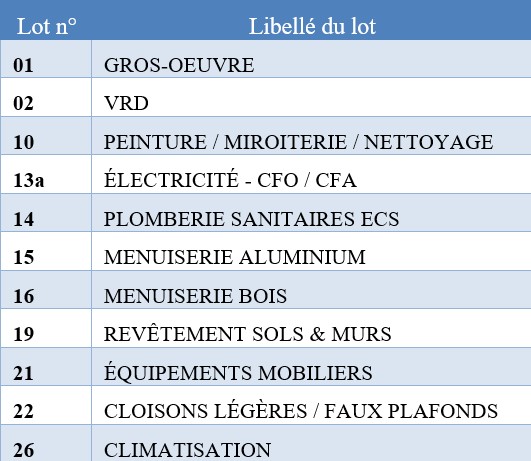 | Lot n° | Libellé du lot |
|---|---|
| 01 | GROS-OEUVRE |
| 02 | VRD |
| 10 | PEINTURE / MIROITERIE / NETTOYAGE |
| 13a | ÉLECTRICITÉ - CFO / CFA |
| 14 | PLOMBERIE SANITAIRES ECS |
| 15 | MENUISERIE ALUMINIUM |
| 16 | MENUISERIE BOIS |
| 19 | REVÊTEMENT SOLS & MURS |
| 21 | ÉQUIPEMENTS MOBILIERS |
| 22 | CLOISONS LÉGÈRES / FAUX PLAFONDS |
| 26 | CLIMATISATION |